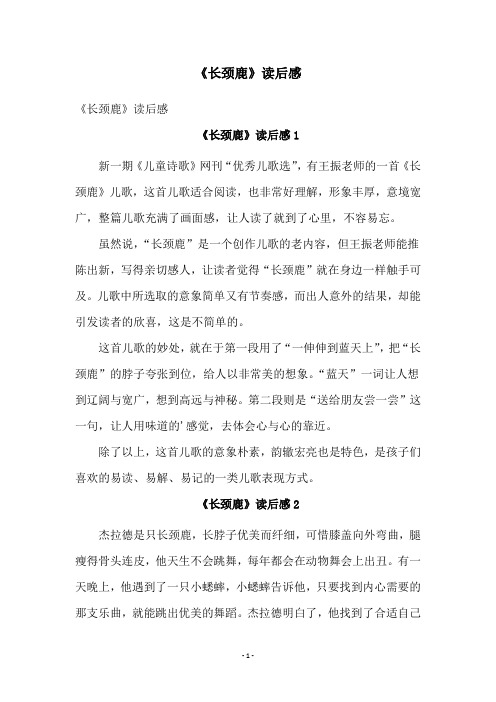 《长颈鹿》读后感

《长颈鹿》读后感

《长颈鹿》读后感 1

新一期《儿童诗歌》网刊“优秀儿歌选”，有王振老师的一首《长颈鹿》儿歌，这首儿歌适合阅读，也非常好理解，形象丰厚，意境宽广，整篇儿歌充满了画面感，让人读了就到了心里，不容易忘。

虽然说，“长颈鹿”是一个创作儿歌的老内容，但王振老师能推陈出新，写得亲切感人，让读者觉得“长颈鹿”就在身边一样触手可及。儿歌中所选取的意象简单又有节奏感，而出人意外的结果，却能引发读者的欣喜，这是不简单的。

这首儿歌的妙处，就在于第一段用了“一伸伸到蓝天上”，把“长颈鹿”的脖子夸张到位，给人以非常美的想象。“蓝天”一词让人想到辽阔与宽广，想到高远与神秘。第二段则是“送给朋友尝一尝”这一句，让人用味道的'感觉，去体会心与心的靠近。

除了以上，这首儿歌的意象朴素，韵辙宏亮也是特色，是孩子们喜欢的易读、易解、易记的一类儿歌表现方式。

《长颈鹿》读后感 2

杰拉德是只长颈鹿，长脖子优美而纤细，可惜膝盖向外弯曲，腿瘦得骨头连皮，他天生不会跳舞，每年都会在动物舞会上出丑。有一天晚上，他遇到了一只小蟋蟀，小蟋蟀告诉他，只要找到内心需要的那支乐曲，就能跳出优美的舞蹈。杰拉德明白了，他找到了合适自己

- 1 -